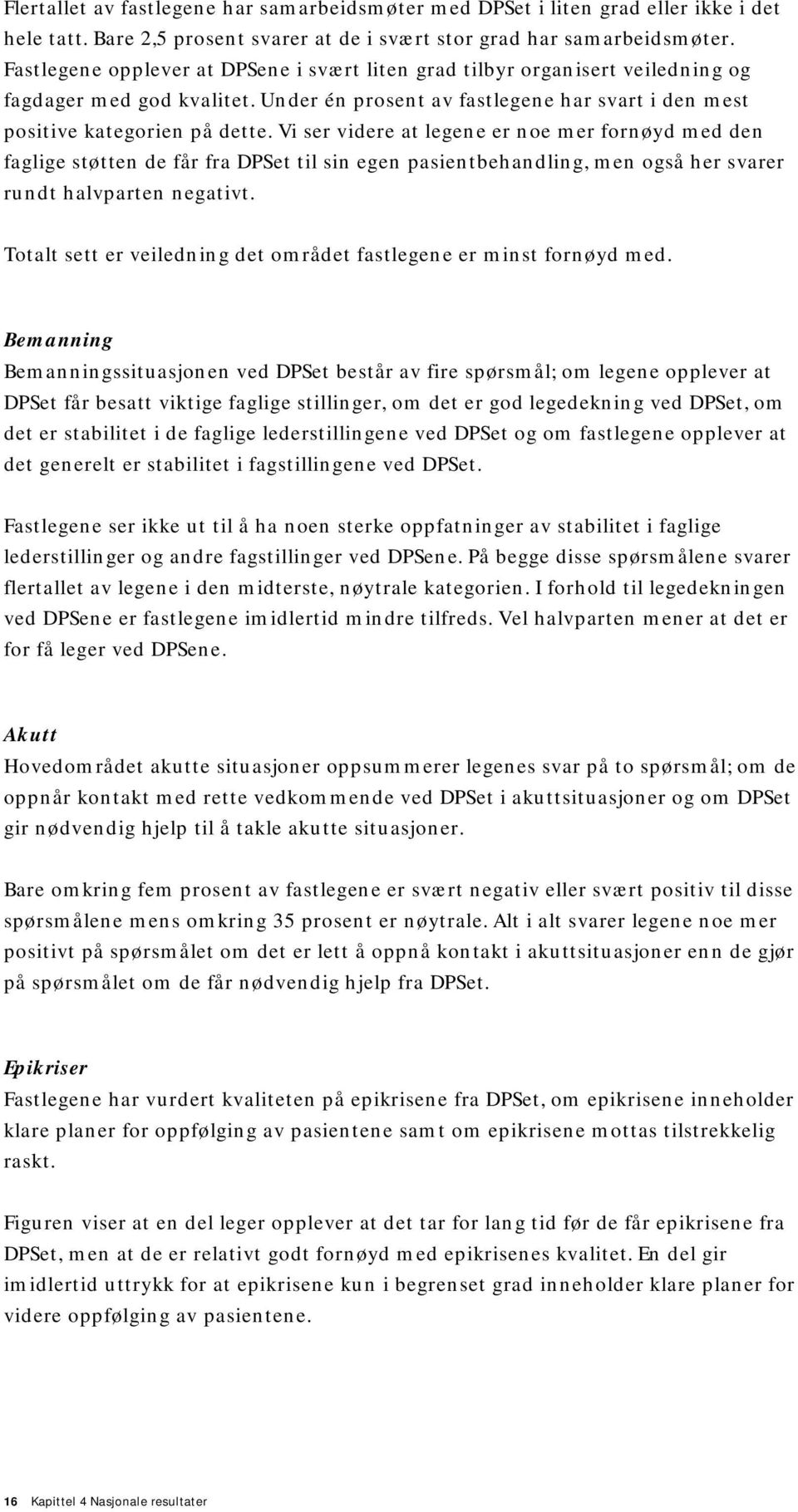 Flertallet av fastlegene har samarbeidsmøter med DPSet i liten grad eller ikke i det hele tatt. Bare 2,5 prosent svarer at de i svært stor grad har samarbeidsmøter. Fastlegene opplever at DPSene i svært liten grad tilbyr organisert veiledning og fagdager med god kvalitet. Under én prosent av fastlegene har svart i den mest positive kategorien på dette. Vi ser videre at legene er noe mer fornøyd med den faglige støtten de får fra DPSet til sin egen pasientbehandling, men også her svarer rundt halvparten negativt.

Totalt sett er veiledning det området fastlegene er minst fornøyd med.

Bemanning
Bemanningssituasjonen ved DPSet består av fire spørsmål; om legene opplever at DPSet får besatt viktige faglige stillinger, om det er god legedekning ved DPSet, om det er stabilitet i de faglige lederstillingene ved DPSet og om fastlegene opplever at det generelt er stabilitet i fagstillingene ved DPSet.

Fastlegene ser ikke ut til å ha noen sterke oppfatninger av stabilitet i faglige lederstillinger og andre fagstillinger ved DPSene. På begge disse spørsmålene svarer flertallet av legene i den midterste, nøytrale kategorien. I forhold til legedekningen ved DPSene er fastlegene imidlertid mindre tilfreds. Vel halvparten mener at det er for få leger ved DPSene.

Akutt
Hovedområdet akutte situasjoner oppsummerer legenes svar på to spørsmål; om de oppnår kontakt med rette vedkommende ved DPSet i akuttsituasjoner og om DPSet gir nødvendig hjelp til å takle akutte situasjoner.

Bare omkring fem prosent av fastlegene er svært negativ eller svært positiv til disse spørsmålene mens omkring 35 prosent er nøytrale. Alt i alt svarer legene noe mer positivt på spørsmålet om det er lett å oppnå kontakt i akuttsituasjoner enn de gjør på spørsmålet om de får nødvendig hjelp fra DPSet.

Epikriser
Fastlegene har vurdert kvaliteten på epikrisene fra DPSet, om epikrisene inneholder klare planer for oppfølging av pasientene samt om epikrisene mottas tilstrekkelig raskt.

Figuren viser at en del leger opplever at det tar for lang tid før de får epikrisene fra DPSet, men at de er relativt godt fornøyd med epikrisenes kvalitet. En del gir imidlertid uttrykk for at epikrisene kun i begrenset grad inneholder klare planer for videre oppfølging av pasientene.

16 Kapittel 4 Nasjonale resultater